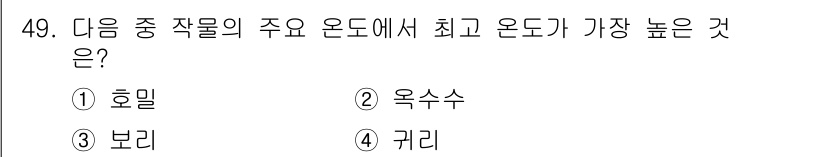 49. 다음 중 작물의 주요 온도에서 최고 온도가 가장 높은 것은?

① 호밀
② 옥수수
③ 보리
④ 귀리